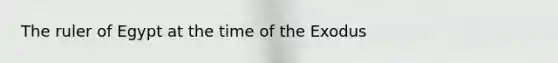 The ruler of Egypt at the time of the Exodus